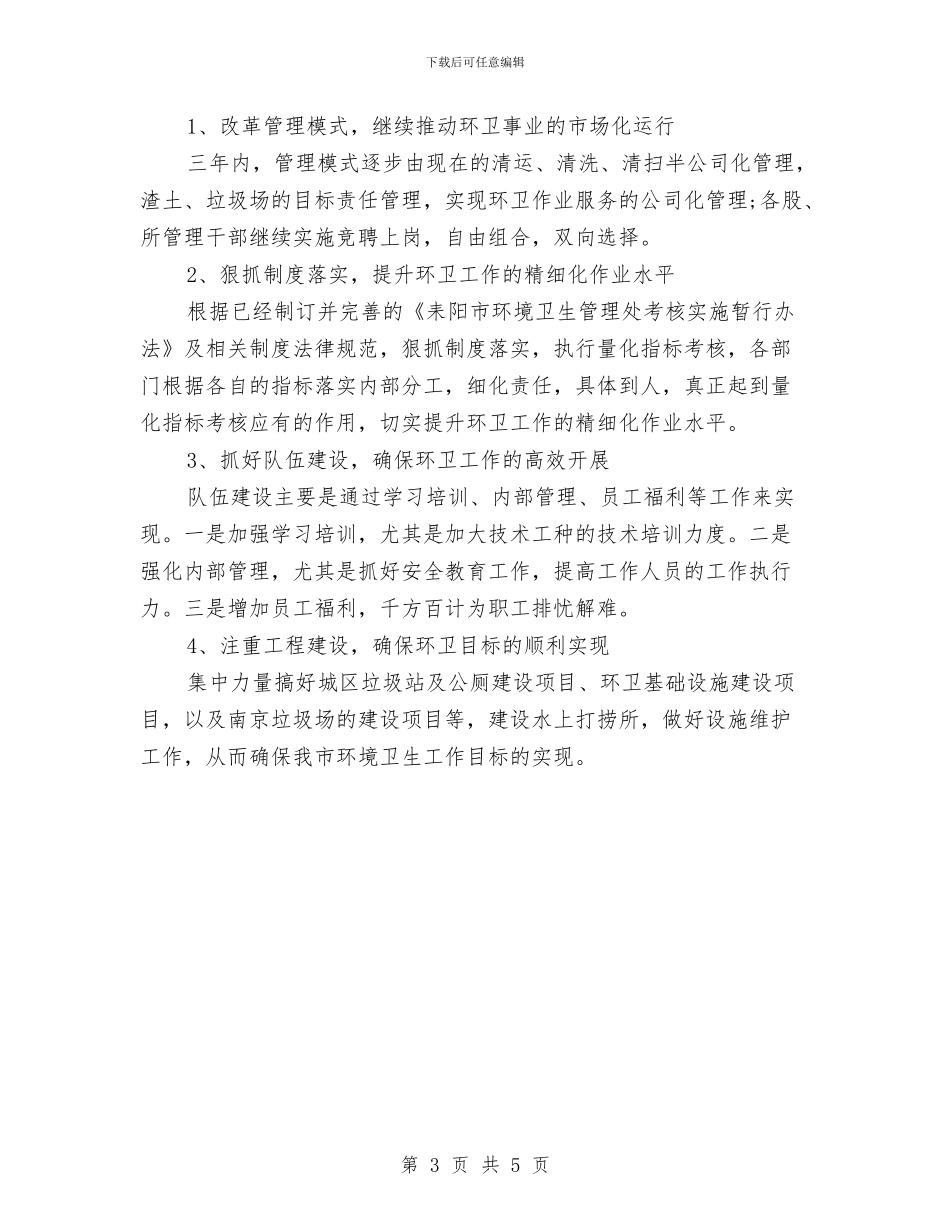 下载后可任意编辑

1、改革管理模式，继续推动环卫事业的市场化运行

三年内，管理模式逐步由现在的清运、清洗、清扫半公司化管理，渣土、垃圾场的目标责任管理，实现环卫作业服务的公司化管理;各股、所管理干部继续实施竞聘上岗，自由组合，双向选择。

2、狠抓制度落实，提升环卫工作的精细化作业水平

根据已经制订并完善的《耒阳市环境卫生管理处考核实施暂行办法》及相关制度法律规范，狠抓制度落实，执行量化指标考核，各部门根据各自的指标落实内部分工，细化责任，具体到人，真正起到量化指标考核应有的作用，切实提升环卫工作的精细化作业水平。

3、抓好队伍建设，确保环卫工作的高效开展

队伍建设主要是通过学习培训、内部管理、员工福利等工作来实现。一是加强学习培训，尤其是加大技术工种的技术培训力度。二是强化内部管理，尤其是抓好安全教育工作，提高工作人员的工作执行力。三是增加员工福利，千方百计为职工排忧解难。

4、注重工程建设，确保环卫目标的顺利实现

集中力量搞好城区垃圾站及公厕建设项目、环卫基础设施建设项目，以及南京垃圾场的建设项目等，建设水上打捞所，做好设施维护工作，从而确保我市环境卫生工作目标的实现。

第 3 页 共 5 页